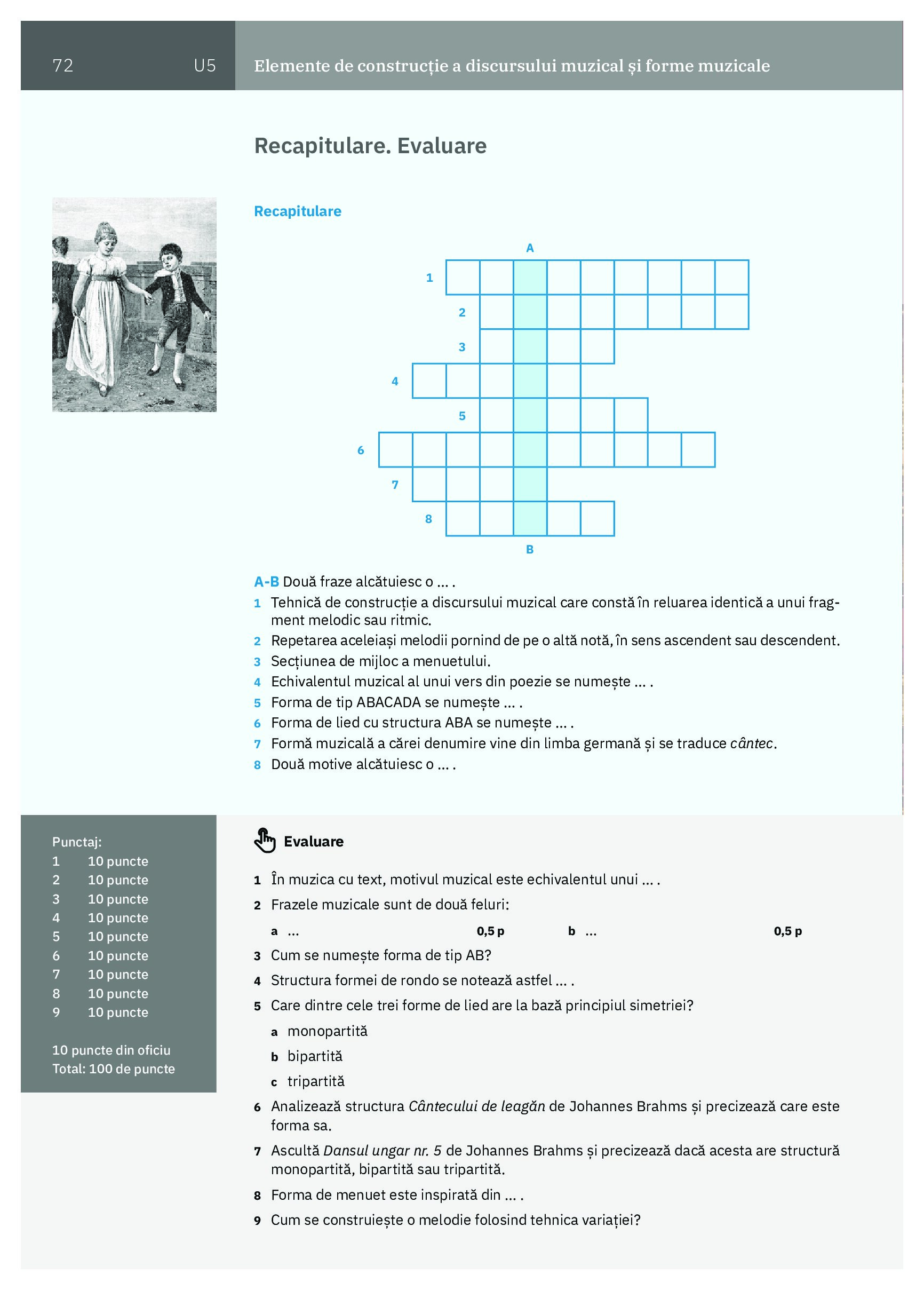 72 U5 Elemente de construcție a discursului muzical și forme muzicale

Recapitulare. Evaluare

Recapitulare

A
1
2
3
4
5
6
7
8
B

A-B Două fraze alcătuiesc o ... .
1 Tehnică de construcție a discursului muzical care constă în reluarea identică a unui fragment melodic sau ritmic.
2 Repetarea aceleiași melodii pornind de pe o altă notă, în sens ascendent sau descendent.
3 Secțiunea de mijloc a menuetului.
4 Echivalentul muzical al unui vers din poezie se numește ... .
5 Forma de tip ABACADA se numește ... .
6 Forma de lied cu structura ABA se numește ... .
7 Formă muzicală a cărei denumire vine din limba germană și se traduce cântec.
8 Două motive alcătuiesc o ... .

Punctaj:
1 10 puncte
2 10 puncte
3 10 puncte
4 10 puncte
5 10 puncte
6 10 puncte
7 10 puncte
8 10 puncte
9 10 puncte

10 puncte din oficiu
Total: 100 de puncte

Evaluare

1 În muzica cu text, motivul muzical este echivalentul unui ... .
2 Frazele muzicale sunt de două feluri:
a ... 0,5 p b ... 0,5 p
3 Cum se numește forma de tip AB?
4 Structura formei de rondo se notează astfel ... .
5 Care dintre cele trei forme de lied are la bază principiul simetriei?
a monopartită
b bipartită
c tripartită
6 Analizează structura Cântecului de leagăn de Johannes Brahms și precizează care este forma sa.
7 Ascultă Dansul ungar nr. 5 de Johannes Brahms și precizează dacă acesta are structură monopartită, bipartită sau tripartită.
8 Forma de menuet este inspirată din ... .
9 Cum se construiește o melodie folosind tehnica variației?